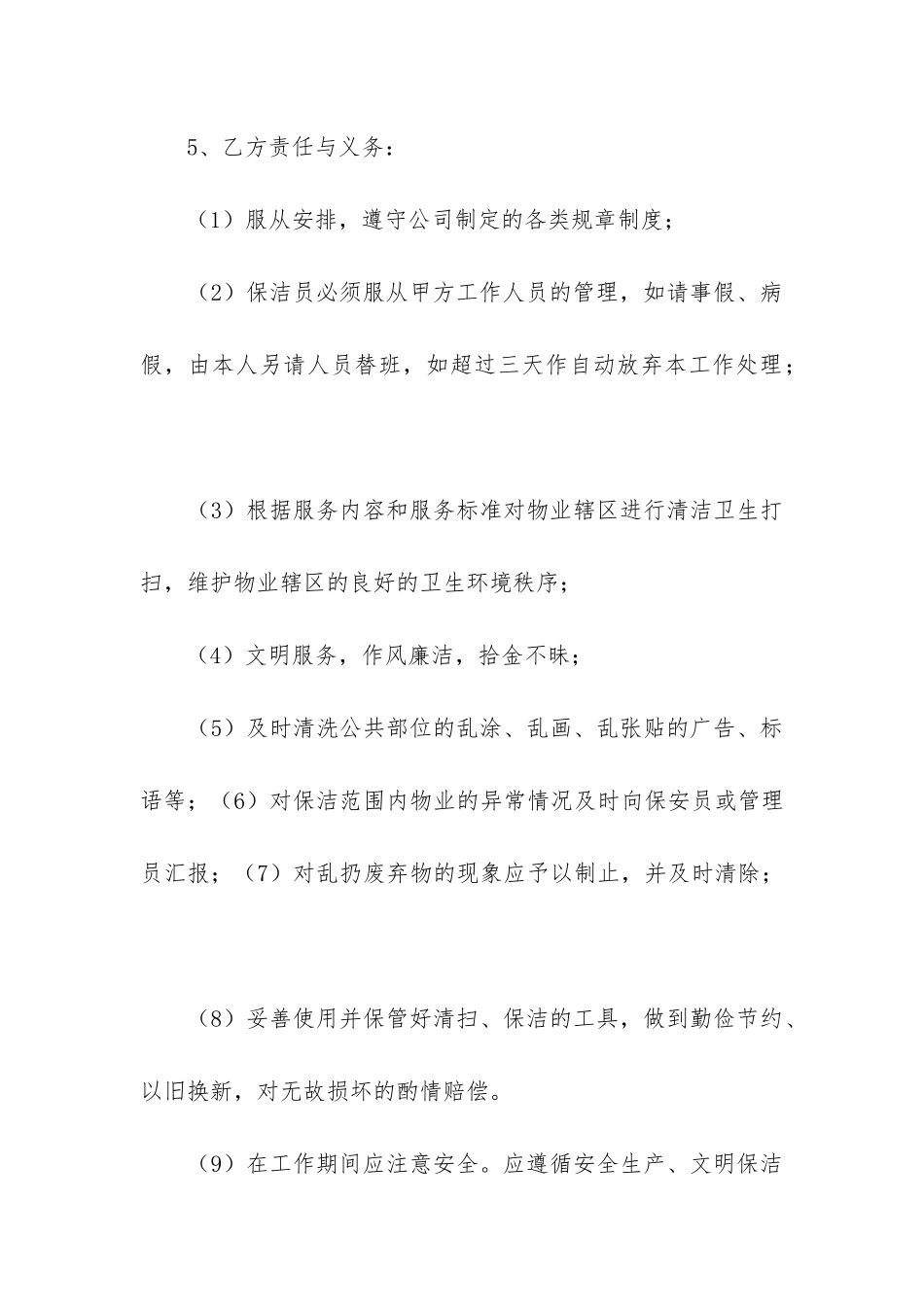 5、乙方责任与义务：

（1）服从安排，遵守公司制定的各类规章制度；

（2）保洁员必须服从甲方工作人员的管理，如请事假、病假，由本人另请人员替班，如超过三天作自动放弃本工作处理；

（3）根据服务内容和服务标准对物业辖区进行清洁卫生打扫，维护物业辖区的良好的卫生环境秩序；

（4）文明服务，作风廉洁，拾金不昧；

（5）及时清洗公共部位的乱涂、乱画、乱张贴的广告、标语等；（6）对保洁范围内物业的异常情况及时向保安员或管理员汇报；（7）对乱扔废弃物的现象应予以制止，并及时清除；

（8）妥善使用并保管好清扫、保洁的工具，做到勤俭节约、以旧换新，对无故损坏的酌情赔偿。

（9）在工作期间应注意安全。应遵循安全生产、文明保洁